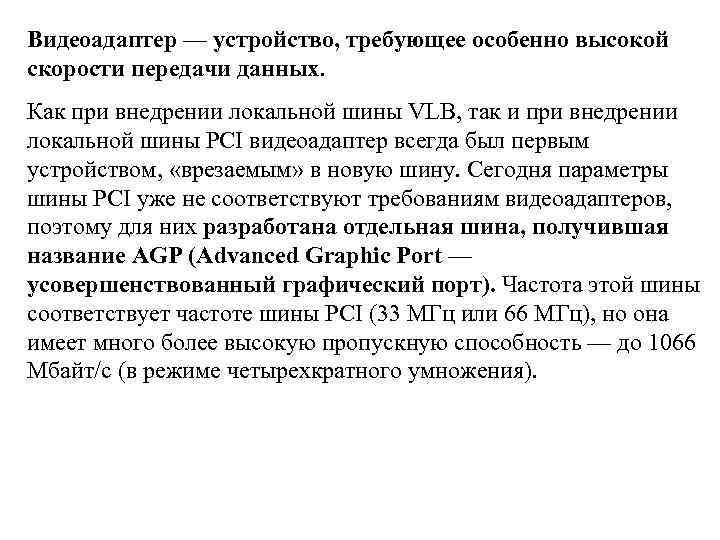 Видеоадаптер — устройство, требующее особенно высокой скорости передачи данных.

Как при внедрении локальной шины VLB, так и при внедрении локальной шины PCI видеоадаптер всегда был первым устройством, «врезаемым» в новую шину. Сегодня параметры шины PCI уже не соответствуют требованиям видеоадаптеров, поэтому для них разработана отдельная шина, получившая название AGP (Advanced Graphic Port — усовершенствованный графический порт). Частота этой шины соответствует частоте шины PCI (33 МГц или 66 МГц), но она имеет много более высокую пропускную способность — до 1066 Мбайт/с (в режиме четырехкратного умножения).